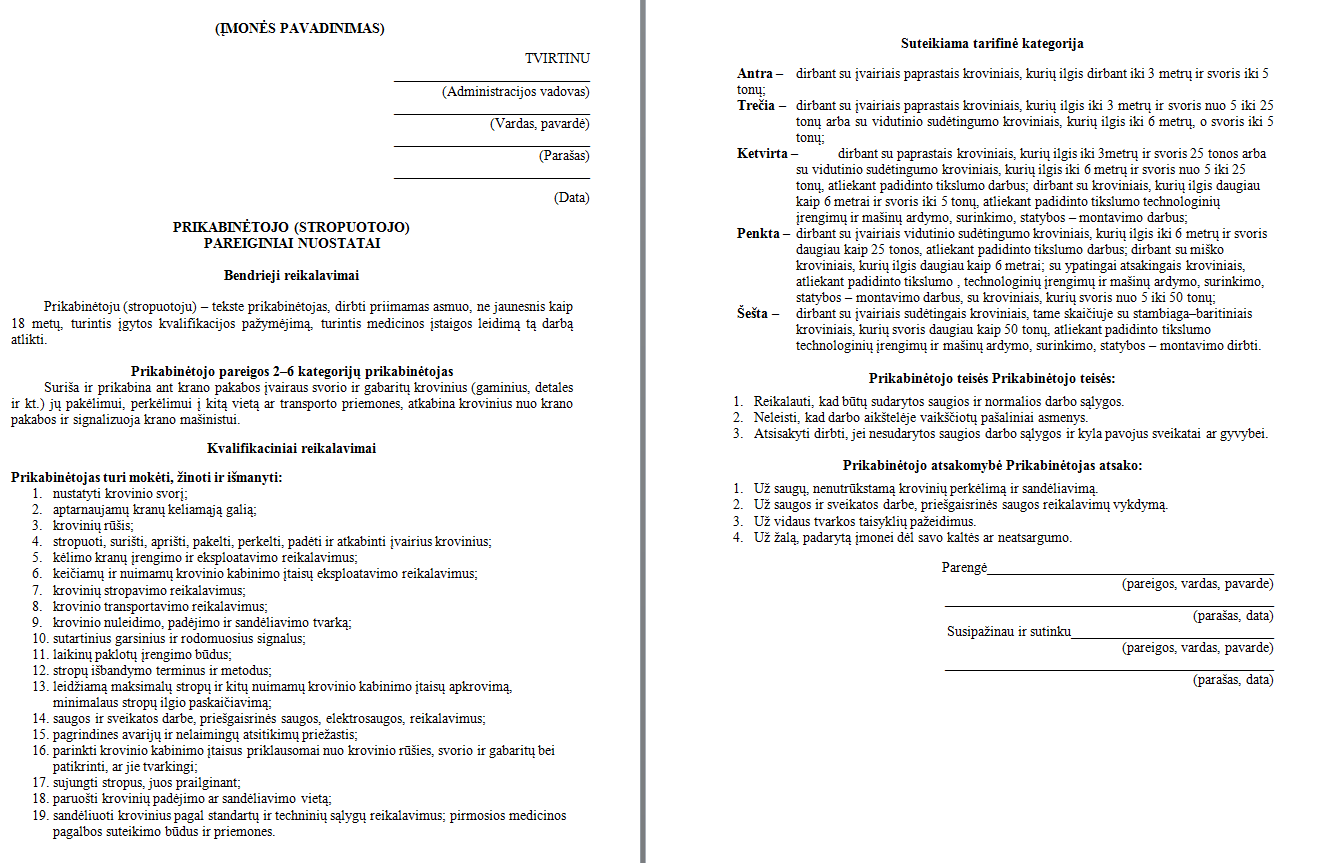 (ĮMONĖS PAVADINIMAS)

TVIRTINU

(Administracijos vadovas)

(Vardas, pavardė)

(Parašas)

(Data)

PRIKABINĖTOJO (STROPUOTOJO)
PAREIGINIAI NUOSTATAI

Bendrieji reikalavimai

Prikabinėtoju (stropuotoju) – tekste prikabinėtojas, dirbti priimamas asmuo, ne jaunesnis kaip 18 metų, turintis įgytos kvalifikacijos pažymėjimą, turintis medicinos įstaigos leidimą tą darbą atlikti.

Prikabinėtojo pareigos 2–6 kategorijų prikabinėtojas

Suriša ir prikabina ant krano pakabos įvairaus svorio ir gabaritų krovinius (gaminius, detales ir kt.) jų pakėlimui, perkėlimui į kitą vietą ar transporto priemones, atkabina krovinius nuo krano pakabos ir signalizuoja krano mašinistui.

Kvalifikaciniai reikalavimai

Prikabinėtojas turi mokėti, žinoti ir išmanyti:
1. nustatyti krovinio svorį;
2. aptarnaujamų kranų keliamąją galią;
3. krovinių rūšis;
4. stropuoti, surišti, aprišti, pakelti, perkelti, padėti ir atkabinti įvairius krovinius;
5. kėlimo kranų įrengimo ir eksploatavimo reikalavimus;
6. keičiamų ir nuimamų krovinio kabinimo įtaisų eksploatavimo reikalavimus;
7. krovinių stropavimo reikalavimus;
8. krovinio transportavimo reikalavimus;
9. krovinio nuleidimo, padėjimo ir sandėliavimo tvarką;
10. sutartinius garsinius ir rodomuosius signalus;
11. laikinų paklotų įrengimo būdus;
12. stropų išbandymo terminus ir metodus;
13. leidžiamą maksimalų stropų ir kitų nuimamų krovinio kabinimo įtaisų apkrovimą, minimalaus stropų ilgio paskaičiavimą;
14. saugos ir sveikatos darbe, priešgaisrinės saugos, elektrosaugos, reikalavimus;
15. pagrindines avarijų ir nelaimingų atsitikimų priežastis;
16. parinkti krovinio kabinimo įtaisus priklausomai nuo krovinio rūšies, svorio ir gabaritų bei patikrinti, ar jie tvarkingi;
17. sujungti stropus, juos prailginant;
18. paruošti krovinių padėjimo ar sandėliavimo vietą;
19. sandėliuoti krovinius pagal standartų ir techninių sąlygų reikalavimus; pirmosios medicinos pagalbos suteikimo būdus ir priemones.

Suteikiama tarifinė kategorija

Antra – dirbant su įvairiais paprastais kroviniais, kurių ilgis dirbant iki 3 metrų ir svoris iki 5 tonų;
Trečia – dirbant su įvairiais paprastais kroviniais, kurių ilgis iki 3 metrų ir svoris nuo 5 iki 25 tonų arba su vidutinio sudėtingumo kroviniais, kurių ilgis iki 6 metrų, o svoris iki 5 tonų;
Ketvirta – dirbant su paprastais kroviniais, kurių ilgis iki 3metrų ir svoris 25 tonos arba su vidutinio sudėtingumo kroviniais, kurių ilgis iki 6 metrų ir svoris nuo 5 iki 25 tonų, atliekant padidinto tikslumo darbus; dirbant su kroviniais, kurių ilgis daugiau kaip 6 metrai ir svoris iki 5 tonų, atliekant padidinto tikslumo technologinių įrengimų ir mašinų ardymo, surinkimo, statybos – montavimo darbus;
Penkta – dirbant su įvairiais vidutinio sudėtingumo kroviniais, kurių ilgis iki 6 metrų ir svoris daugiau kaip 25 tonos, atliekant padidinto tikslumo darbus; dirbant su miško kroviniais, kurių ilgis daugiau kaip 6 metrai; su ypatingai atsakingais kroviniais, atliekant padidinto tikslumo , technologinių įrengimų ir mašinų ardymo, surinkimo, statybos – montavimo darbus, su kroviniais, kurių svoris nuo 5 iki 50 tonų;
Šešta – dirbant su įvairiais sudėtingais kroviniais, tame skaičiuje su stambiaga–baritiniais kroviniais, kurių svoris daugiau kaip 50 tonų, atliekant padidinto tikslumo technologinių įrengimų ir mašinų ardymo, surinkimo, statybos – montavimo dirbti.

Prikabinėtojo teisės Prikabinėtojo teisės:

1. Reikalauti, kad būtų sudarytos saugios ir normalios darbo sąlygos.
2. Neleisti, kad darbo aikštelėje vaikščiotų pašaliniai asmenys.
3. Atsisakyti dirbti, jei nesudarytos saugios darbo sąlygos ir kyla pavojus sveikatai ar gyvybei.

Prikabinėtojo atsakomybė Prikabinėtojas atsako:

1. Už saugų, nenutrūkstamą krovinių perkėlimą ir sandėliavimą.
2. Už saugos ir sveikatos darbe, priešgaisrinės saugos reikalavimų vykdymą.
3. Už vidaus tvarkos taisyklių pažeidimus.
4. Už žalą, padarytą įmonei dėl savo kaltės ar neatsargumo.

Parengė
(pareigos, vardas, pavarde)

(parašas, data)
Susipažinau ir sutinku
(pareigos, vardas, pavarde)

(parašas, data)